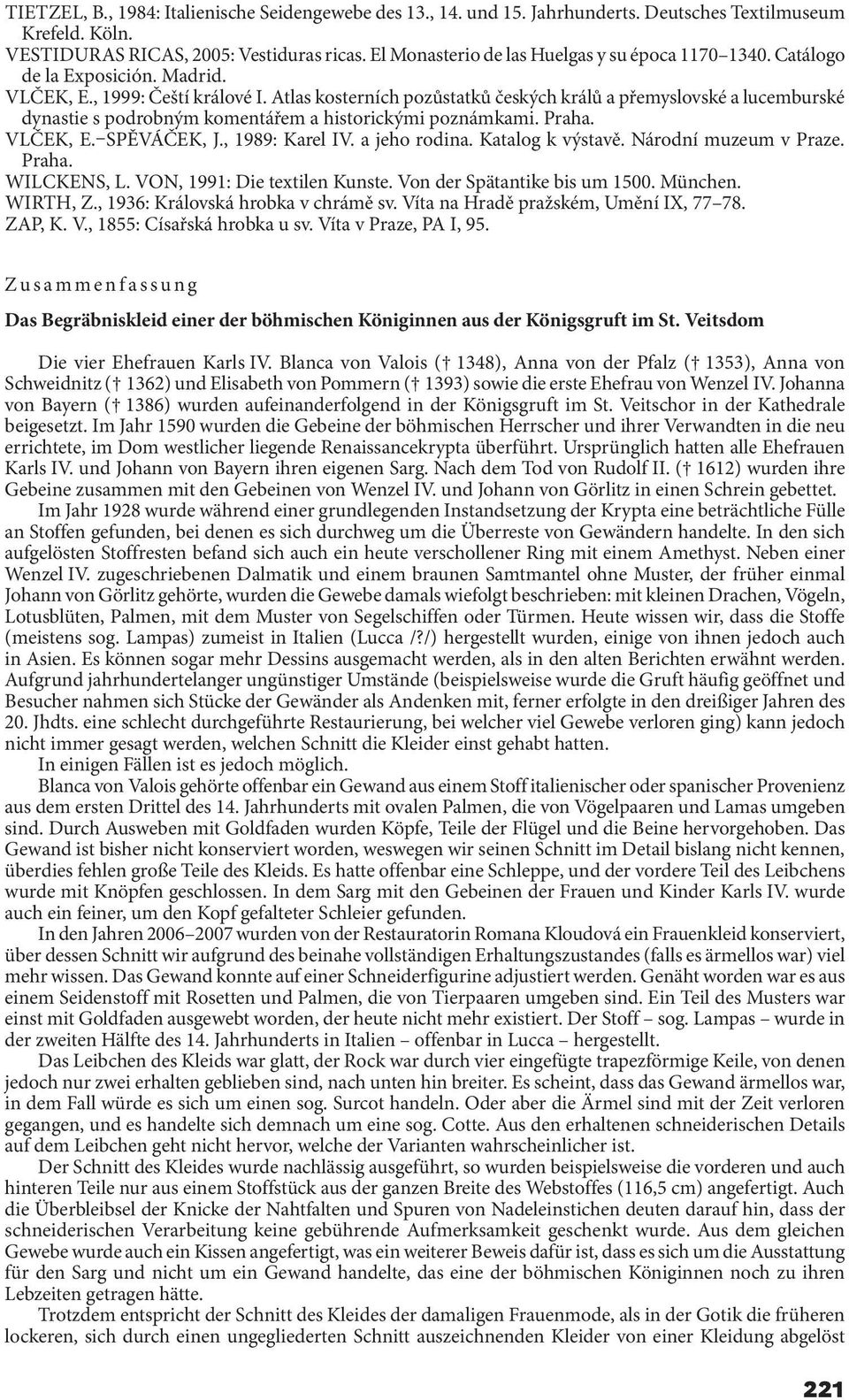 TIETZEL, B., 1984: Italienische Seidengewebe des 13., 14. und 15. Jahrhunderts. Deutsches Textilmuseum Krefeld. Köln.
VESTIDURAS RICAS, 2005: Vestiduras ricas. El Monasterio de las Huelgas y su época 1170–1340. Catálogo de la Exposición. Madrid.
VLČEK, E., 1999: Čeští králové I. Atlas kosterních pozůstatků českých králů a přemyslovské a lucemburské dynastie s podrobným komentářem a historickými poznámkami. Praha.
VLČEK, E.–SPĚVÁČEK, J., 1989: Karel IV. a jeho rodina. Katalog k výstavě. Národní muzeum v Praze. Praha.
WILCKENS, L. VON, 1991: Die textilen Kunste. Von der Spätantike bis um 1500. München.
WIRTH, Z., 1936: Královská hrobka v chrámě sv. Víta na Hradě pražském, Umění IX, 77–78.
ZAP, K. V., 1855: Císařská hrobka u sv. Víta v Praze, PA I, 95.

Zusammenfassung

Das Begräbniskleid einer der böhmischen Königinnen aus der Königsgruft im St. Veitsdom

Die vier Ehefrauen Karls IV. Blanca von Valois († 1348), Anna von der Pfalz († 1353), Anna von Schweidnitz († 1362) und Elisabeth von Pommern († 1393) sowie die erste Ehefrau von Wenzel IV. Johanna von Bayern († 1386) wurden aufeinanderfolgend in der Königsgruft im St. Veitschor in der Kathedrale beigesetzt. Im Jahr 1590 wurden die Gebeine der böhmischen Herrscher und ihrer Verwandten in die neu errichtete, im Dom westlicher liegende Renaissancekrypta überführt. Ursprünglich hatten alle Ehefrauen Karls IV. und Johann von Bayern ihren eigenen Sarg. Nach dem Tod von Rudolf II. († 1612) wurden ihre Gebeine zusammen mit den Gebeinen von Wenzel IV. und Johann von Görlitz in einen Schrein gebettet.
Im Jahr 1928 wurde während einer grundlegenden Instandsetzung der Krypta eine beträchtliche Fülle an Stoffen gefunden, bei denen es sich durchweg um die Überreste von Gewändern handelte. In den sich aufgelösten Stoffresten befand sich auch ein heute verschollener Ring mit einem Amethyst. Neben einer Wenzel IV. zugeschriebenen Dalmatik und einem braunen Samtmantel ohne Muster, der früher einmal Johann von Görlitz gehörte, wurden die Gewebe damals wiefolgt beschrieben: mit kleinen Drachen, Vögeln, Lotusblüten, Palmen, mit dem Muster von Segelschiffen oder Türmen. Heute wissen wir, dass die Stoffe (meistens sog. Lampas) zumeist in Italien (Lucca /?/) hergestellt wurden, einige von ihnen jedoch auch in Asien. Es können sogar mehr Dessins ausgemacht werden, als in den alten Berichten erwähnt werden. Aufgrund jahrhundertelanger ungünstiger Umstände (beispielsweise wurde die Gruft häufig geöffnet und Besucher nahmen sich Stücke der Gewänder als Andenken mit, ferner erfolgte in den dreißiger Jahren des 20. Jhdts. eine schlecht durchgeführte Restaurierung, bei welcher viel Gewebe verloren ging) kann jedoch nicht immer gesagt werden, welchen Schnitt die Kleider einst gehabt hatten.
In einigen Fällen ist es jedoch möglich.
Blanca von Valois gehörte offenbar ein Gewand aus einem Stoff italienischer oder spanischer Provenienz aus dem ersten Drittel des 14. Jahrhunderts mit ovalen Palmen, die von Vögelpaaren und Lamas umgeben sind. Durch Ausweben mit Goldfaden wurden Köpfe, Teile der Flügel und die Beine hervorgehoben. Das Gewand ist bisher nicht konserviert worden, weswegen wir seinen Schnitt im Detail bislang nicht kennen, überdies fehlen große Teile des Kleids. Es hatte offenbar eine Schleppe, und der vordere Teil des Leibchens wurde mit Knöpfen geschlossen. In dem Sarg mit den Gebeinen der Frauen und Kinder Karls IV. wurde auch ein feiner, um den Kopf gefalteter Schleier gefunden.
In den Jahren 2006–2007 wurden von der Restauratorin Romana Kloudová ein Frauenkleid konserviert, über dessen Schnitt wir aufgrund des beinahe vollständigen Erhaltungszustandes (falls es ärmellos war) viel mehr wissen. Das Gewand konnte auf einer Schneiderfigurine adjustiert werden. Genäht worden war es aus einem Seidenstoff mit Rosetten und Palmen, die von Tierpaaren umgeben sind. Ein Teil des Musters war einst mit Goldfaden ausgewebt worden, der heute nicht mehr existiert. Der Stoff – sog. Lampas – wurde in der zweiten Hälfte des 14. Jahrhunderts in Italien – offenbar in Lucca – hergestellt.
Das Leibchen des Kleids war glatt, der Rock war durch vier eingefügte trapezförmige Keile, von denen jedoch nur zwei erhalten geblieben sind, nach unten hin breiter. Es scheint, dass das Gewand ärmellos war, in dem Fall würde es sich um einen sog. Surcot handeln. Oder aber die Ärmel sind mit der Zeit verloren gegangen, und es handelte sich demnach um eine sog. Cotte. Aus den erhaltenen schneiderischen Details auf dem Leibchen geht nicht hervor, welche der Varianten wahrscheinlicher ist.
Der Schnitt des Kleides wurde nachlässig ausgeführt, so wurden beispielsweise die vorderen und auch hinteren Teile nur aus einem Stoffstück aus der ganzen Breite des Webstoffes (116,5 cm) angefertigt. Auch die Überbleibsel der Knicke der Nahtfalten und Spuren von Nadeleinstichen deuten darauf hin, dass der schneiderischen Verarbeitung keine gebührende Aufmerksamkeit geschenkt wurde. Aus dem gleichen Gewebe wurde auch ein Kissen angefertigt, was ein weiterer Beweis dafür ist, dass es sich um die Ausstattung für den Sarg und nicht um ein Gewand handelte, das eine der böhmischen Königinnen noch zu ihren Lebzeiten getragen hätte.
Trotzdem entspricht der Schnitt des Kleides der damaligen Frauenmode, als in der Gotik die früheren lockeren, sich durch einen ungegliederten Schnitt auszeichnenden Kleider von einer Kleidung abgelöst

221